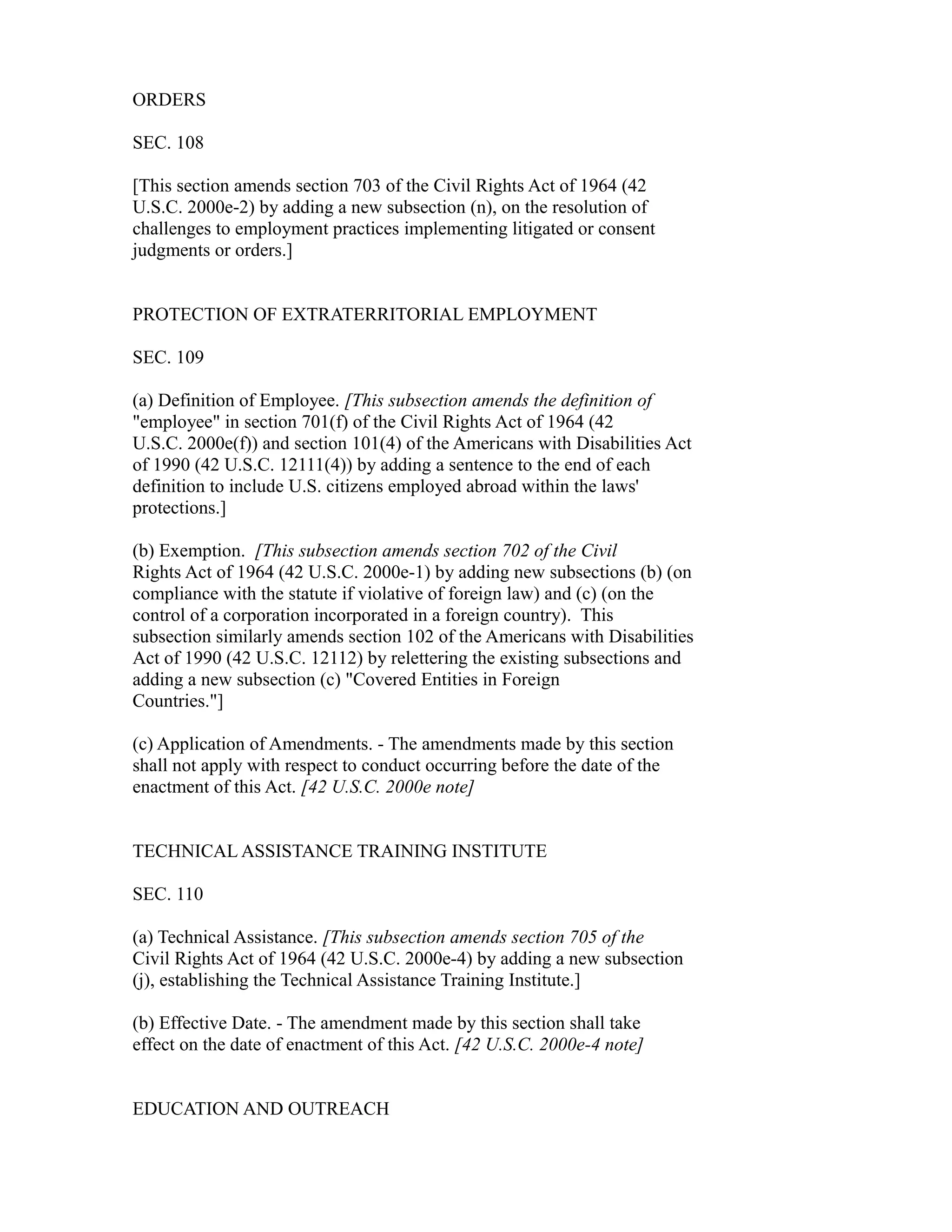 ORDERS

SEC. 108

[This section amends section 703 of the Civil Rights Act of 1964 (42 U.S.C. 2000e-2) by adding a new subsection (n), on the resolution of challenges to employment practices implementing litigated or consent judgments or orders.]

PROTECTION OF EXTRATERRITORIAL EMPLOYMENT

SEC. 109

(a) Definition of Employee. [This subsection amends the definition of "employee" in section 701(f) of the Civil Rights Act of 1964 (42 U.S.C. 2000e(f)) and section 101(4) of the Americans with Disabilities Act of 1990 (42 U.S.C. 12111(4)) by adding a sentence to the end of each definition to include U.S. citizens employed abroad within the laws' protections.]

(b) Exemption. [This subsection amends section 702 of the Civil Rights Act of 1964 (42 U.S.C. 2000e-1) by adding new subsections (b) (on compliance with the statute if violative of foreign law) and (c) (on the control of a corporation incorporated in a foreign country). This subsection similarly amends section 102 of the Americans with Disabilities Act of 1990 (42 U.S.C. 12112) by relettering the existing subsections and adding a new subsection (c) "Covered Entities in Foreign Countries."]

(c) Application of Amendments. - The amendments made by this section shall not apply with respect to conduct occurring before the date of the enactment of this Act. [42 U.S.C. 2000e note]

TECHNICAL ASSISTANCE TRAINING INSTITUTE

SEC. 110

(a) Technical Assistance. [This subsection amends section 705 of the Civil Rights Act of 1964 (42 U.S.C. 2000e-4) by adding a new subsection (j), establishing the Technical Assistance Training Institute.]

(b) Effective Date. - The amendment made by this section shall take effect on the date of enactment of this Act. [42 U.S.C. 2000e-4 note]

EDUCATION AND OUTREACH